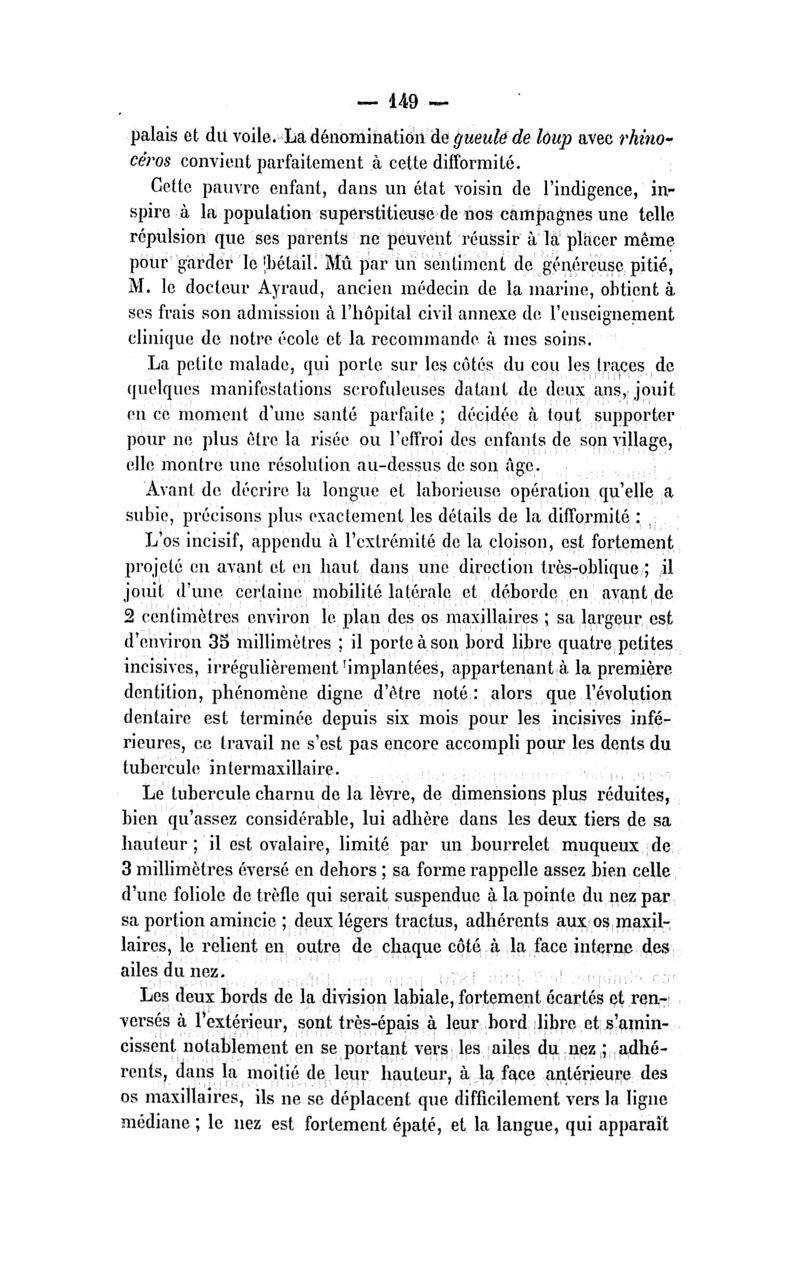 — 149 —

palais et du voile. La dénomination de gueule de loup avec rhinocéros convient parfaitement à cette difformité.

Cette pauvre enfant, dans un état voisin de l'indigence, inspire à la population superstitieuse de nos campagnes une telle répulsion que ses parents ne peuvent réussir à la placer même pour garder le bétail. Mû par un sentiment de généreuse pitié, M. le docteur Ayraud, ancien médecin de la marine, obtient à ses frais son admission à l'hôpital civil annexe de l'enseignement clinique de notre école et la recommande à mes soins.

La petite malade, qui porte sur les côtés du cou les traces de quelques manifestations scrofuleuses datant de deux ans, jouit en ce moment d'une santé parfaite ; décidée à tout supporter pour ne plus être la risée ou l'effroi des enfants de son village, elle montre une résolution au-dessus de son âge.

Avant de décrire la longue et laborieuse opération qu'elle a subie, précisons plus exactement les détails de la difformité :

L'os incisif, appendu à l'extrémité de la cloison, est fortement projeté en avant et en haut dans une direction très-oblique ; il jouit d'une certaine mobilité latérale et déborde en avant de 2 centimètres environ le plan des os maxillaires ; sa largeur est d'environ 35 millimètres ; il porte à son bord libre quatre petites incisives, irrégulièrement implantées, appartenant à la première dentition, phénomène digne d'être noté : alors que l'évolution dentaire est terminée depuis six mois pour les incisives inférieures, ce travail ne s'est pas encore accompli pour les dents du tubercule intermaxillaire.

Le tubercule charnu de la lèvre, de dimensions plus réduites, bien qu'assez considérable, lui adhère dans les deux tiers de sa hauteur ; il est ovalaire, limité par un bourrelet muqueux de 3 millimètres éversé en dehors ; sa forme rappelle assez bien celle d'une foliole de trèfle qui serait suspendue à la pointe du nez par sa portion amincie ; deux légers tractus, adhérents aux os maxillaires, le relient en outre de chaque côté à la face interne des ailes du nez.

Les deux bords de la division labiale, fortement écartés et renversés à l'extérieur, sont très-épais à leur bord libre et s'amincissent notablement en se portant vers les ailes du nez ; adhérents, dans la moitié de leur hauteur, à la face antérieure des os maxillaires, ils ne se déplacent que difficilement vers la ligne médiane ; le nez est fortement épaté, et la langue, qui apparaît